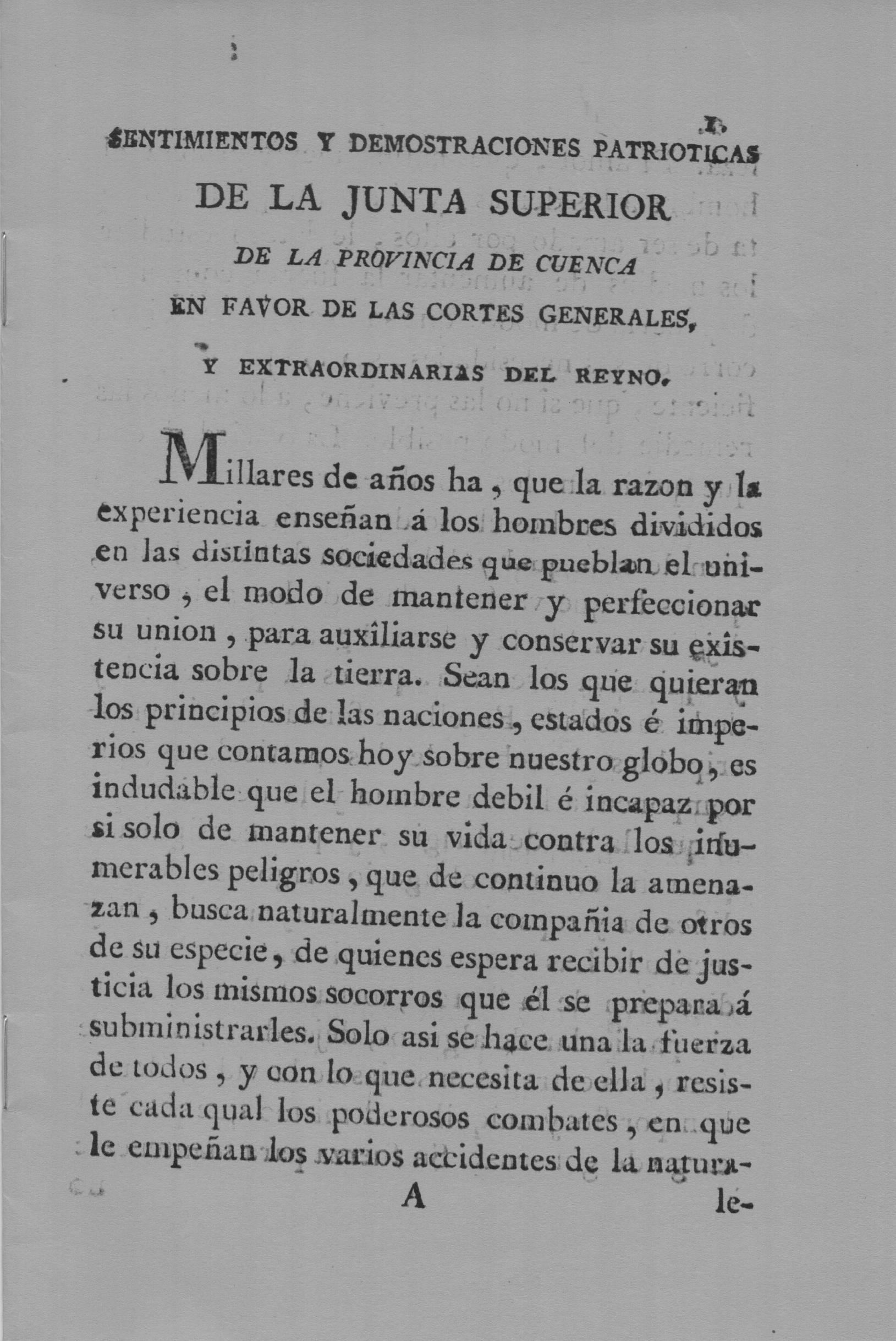 1.

SENTIMIENTOS Y DEMOSTRACIONES PATRIOTICAS

DE LA JUNTA SUPERIOR

DE LA PROVINCIA DE CUENCA

EN FAVOR DE LAS CORTES GENERALES,

Y EXTRAORDINARIAS DEL REYNO.

Millares de años ha, que la razon y la experiencia enseñan á los hombres divididos en las distintas sociedades que pueblan el universo, el modo de mantener y perfeccionar su union, para auxîliarse y conservar su exîstencia sobre la tierra. Sean los que quieran los principios de las naciones, estados é imperios que contamos hoy sobre nuestro globo, es indudable que el hombre debil é incapaz por si solo de mantener su vida contra los inumerables peligros, que de continuo la amenazan, busca naturalmente la compañia de otros de su especie, de quienes espera recibir de justicia los mismos socorros que él se prepara á subministrarles. Solo asi se hace una la fuerza de todos, y con lo que necesita de ella, resiste cada qual los poderosos combates, en que le empeñan los varios accidentes de la natura-

A le-